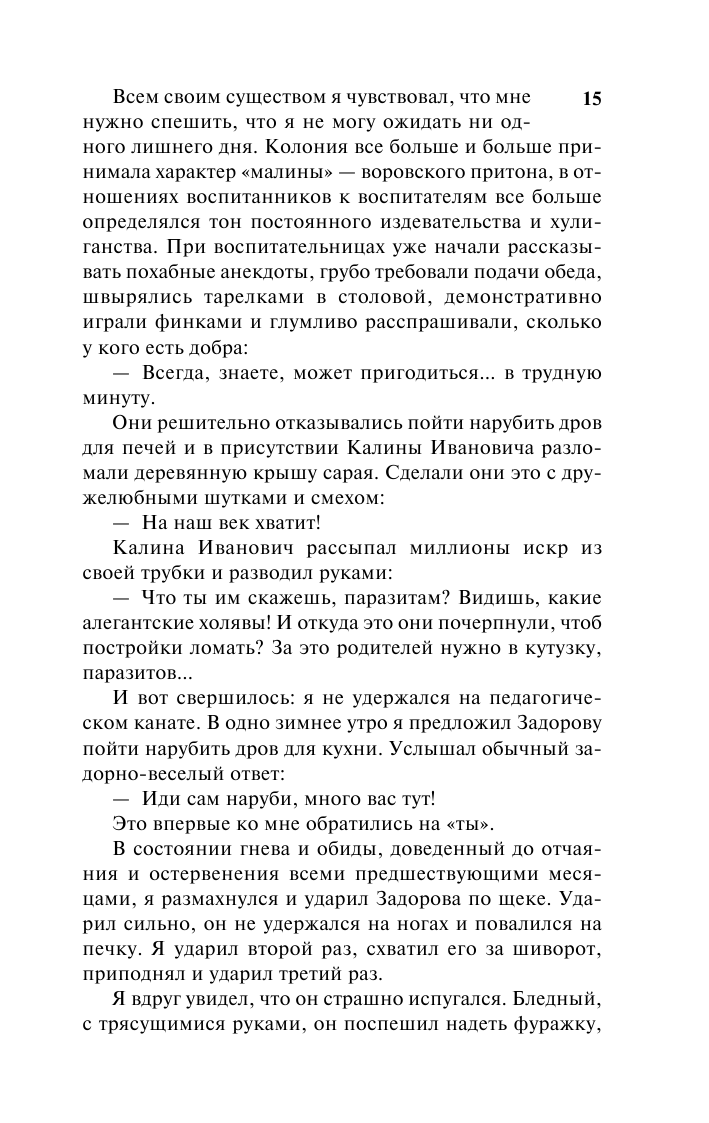 15

Всем своим существом я чувствовал, что мне нужно спешить, что я не могу ожидать ни одного лишнего дня. Колония все больше и больше принимала характер «малины» — воровского притона, в отношениях воспитанников к воспитателям все больше определялся тон постоянного издевательства и хулиганства. При воспитательницах уже начали рассказывать похабные анекдоты, грубо требовали подачи обеда, швырялись тарелками в столовой, демонстративно играли финками и глумливо расспрашивали, сколько у кого есть добра:

— Всегда, знаете, может пригодиться... в трудную минуту.

Они решительно отказывались пойти нарубить дров для печей и в присутствии Калины Ивановича разломали деревянную крышу сарая. Сделали они это с дружелюбными шутками и смехом:

— На наш век хватит!

Калина Иванович рассыпал миллионы искр из своей трубки и разводил руками:

— Что ты им скажешь, паразитам? Видишь, какие алегантские холявы! И откуда это они почерпнули, чтоб постройки ломать? За это родителей нужно в кутузку, паразитов...

И вот свершилось: я не удержался на педагогическом канате. В одно зимнее утро я предложил Задорову пойти нарубить дров для кухни. Услышал обычный задорно-веселый ответ:

— Иди сам наруби, много вас тут!

Это впервые ко мне обратились на «ты».

В состоянии гнева и обиды, доведенный до отчаяния и остервенения всеми предшествующими месяцами, я размахнулся и ударил Задорова по щеке. Ударил сильно, он не удержался на ногах и повалился на печку. Я ударил второй раз, схватил его за шиворот, приподнял и ударил третий раз.

Я вдруг увидел, что он страшно испугался. Бледный, с трясущимися руками, он поспешил надеть фуражку,